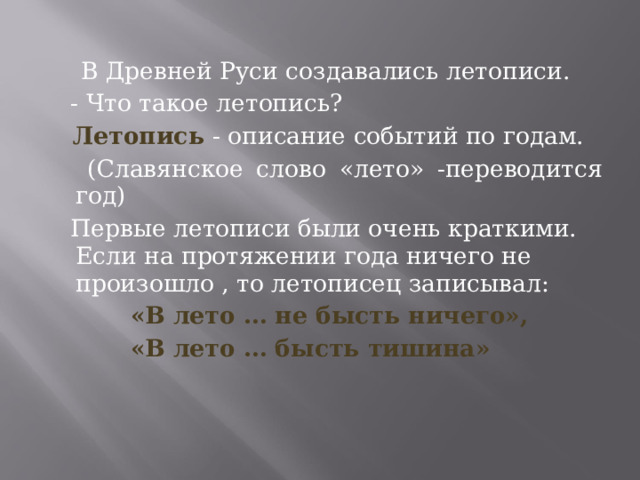 В Древней Руси создавались летописи.

- Что такое летопись?

Летопись - описание событий по годам.

(Славянское слово «лето» -переводится год)

Первые летописи были очень краткими. Если на протяжении года ничего не произошло , то летописец записывал:

«В лето … не бысть ничего»,

«В лето … бысть тишина»